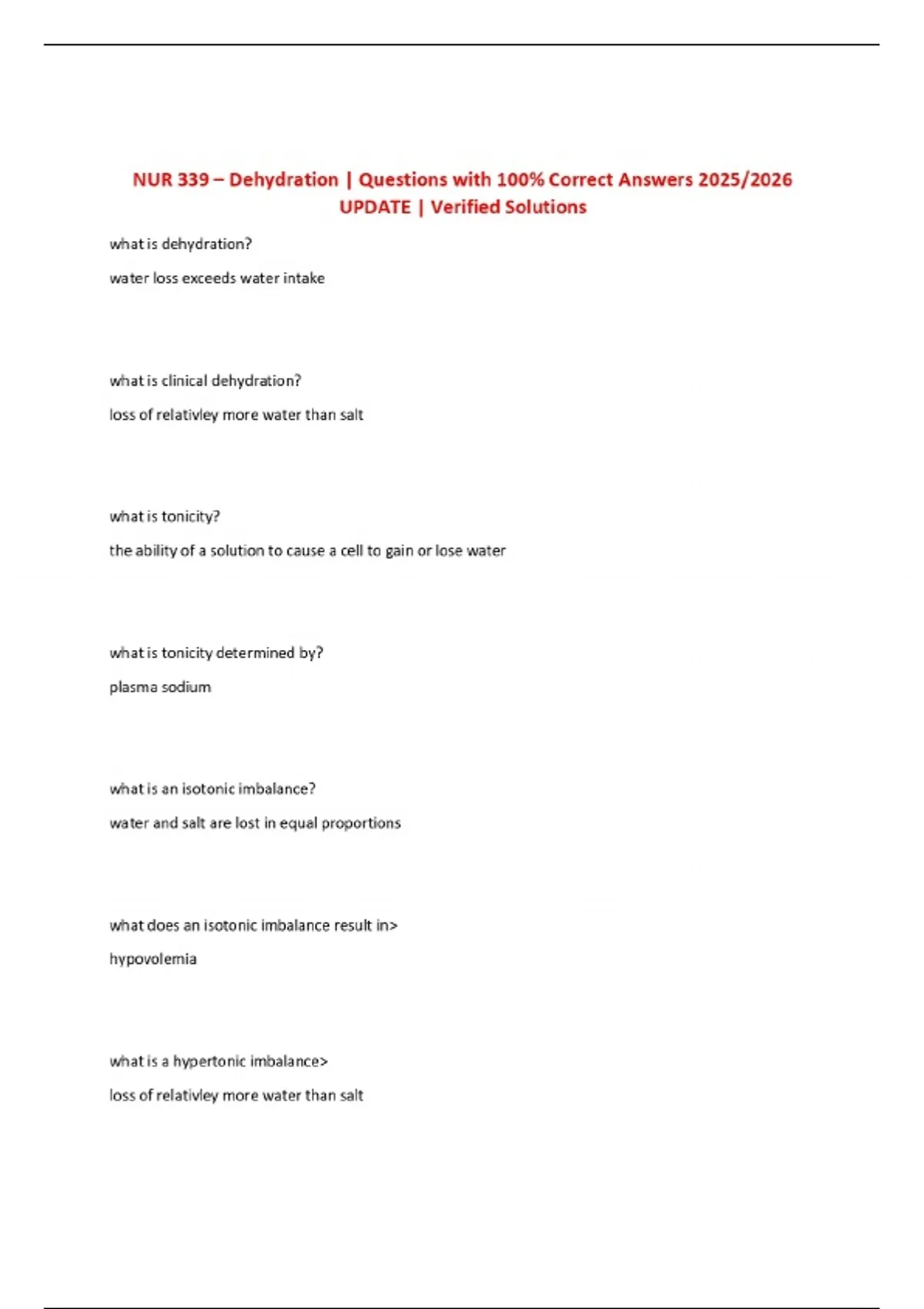 NUR 339 – Dehydration | Questions with 100% Correct Answers 2025/2026 UPDATE | Verified Solutions

what is dehydration?

water loss exceeds water intake

what is clinical dehydration?

loss of relativley more water than salt

what is tonicity?

the ability of a solution to cause a cell to gain or lose water

what is tonicity determined by?

plasma sodium

what is an isotonic imbalance?

water and salt are lost in equal proportions

what does an isotonic imbalance result in>

hypovolemia

what is a hypertonic imbalance>

loss of relativley more water than salt